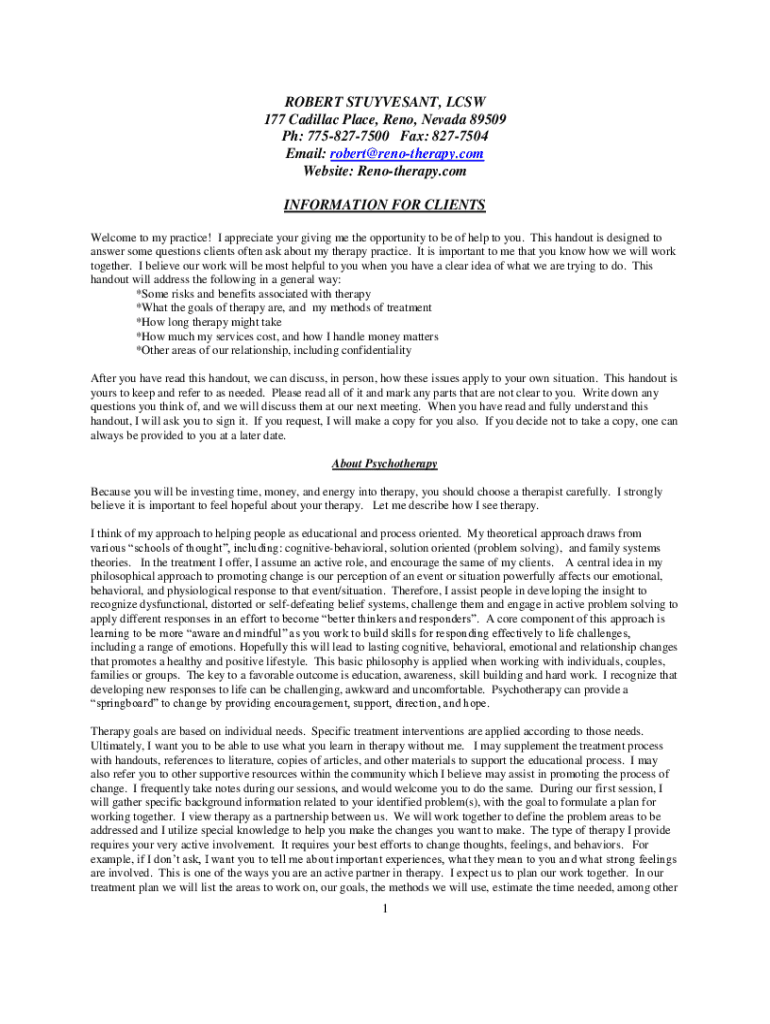 ROBERT STUYVESANT, LCSW
177 Cadillac Place, Reno, Nevada 89509
Ph: 775-827-7500 Fax: 827-7504
Email: robert@reno-therapy.com
Website: Reno-therapy.com

INFORMATION FOR CLIENTS

Welcome to my practice! I appreciate your giving me the opportunity to be of help to you. This handout is designed to answer some questions clients often ask about my therapy practice. It is important to me that you know how we will work together. I believe our work will be most helpful to you when you have a clear idea of what we are trying to do. This handout will address the following in a general way:
*Some risks and benefits associated with therapy
*What the goals of therapy are, and my methods of treatment
*How long therapy might take
*How much my services cost, and how I handle money matters
*Other areas of our relationship, including confidentiality

After you have read this handout, we can discuss, in person, how these issues apply to your own situation. This handout is yours to keep and refer to as needed. Please read all of it and mark any parts that are not clear to you. Write down any questions you think of, and we will discuss them at our next meeting. When you have read and fully understand this handout, I will ask you to sign it. If you request, I will make a copy for you also. If you decide not to take a copy, one can always be provided to you at a later date.

About Psychotherapy

Because you will be investing time, money, and energy into therapy, you should choose a therapist carefully. I strongly believe it is important to feel hopeful about your therapy. Let me describe how I see therapy.

I think of my approach to helping people as educational and process oriented. My theoretical approach draws from various "schools of thought", including: cognitive-behavioral, solution oriented (problem solving), and family systems theories. In the treatment I offer, I assume an active role, and encourage the same of my clients. A central idea in my philosophical approach to promoting change is our perception of an event or situation powerfully affects our emotional, behavioral, and physiological response to that event/situation. Therefore, I assist people in developing the insight to recognize dysfunctional, distorted or self-defeating belief systems, challenge them and engage in active problem solving to apply different responses in an effort to become "better thinkers and responders". A core component of this approach is learning to be more "aware and mindful" as you work to build skills for responding effectively to life challenges, including a range of emotions. Hopefully this will lead to lasting cognitive, behavioral, emotional and relationship changes that promotes a healthy and positive lifestyle. This basic philosophy is applied when working with individuals, couples, families or groups. The key to a favorable outcome is education, awareness, skill building and hard work. I recognize that developing new responses to life can be challenging, awkward and uncomfortable. Psychotherapy can provide a "springboard" to change by providing encouragement, support, direction, and hope.

Therapy goals are based on individual needs. Specific treatment interventions are applied according to those needs. Ultimately, I want you to be able to use what you learn in therapy without me. I may supplement the treatment process with handouts, references to literature, copies of articles, and other materials to support the educational process. I may also refer you to other supportive resources within the community which I believe may assist in promoting the process of change. I frequently take notes during our sessions, and would welcome you to do the same. During our first session, I will gather specific background information related to your identified problem(s), with the goal to formulate a plan for working together. I view therapy as a partnership between us. We will work together to define the problem areas to be addressed and I utilize special knowledge to help you make the changes you want to make. The type of therapy I provide requires your very active involvement. It requires your best efforts to change thoughts, feelings, and behaviors. For example, if I don't ask, I want you to tell me about important experiences, what they mean to you and what strong feelings are involved. This is one of the ways you are an active partner in therapy. I expect us to plan our work together. In our treatment plan we will list the areas to work on, our goals, the methods we will use, estimate the time needed, among other

1